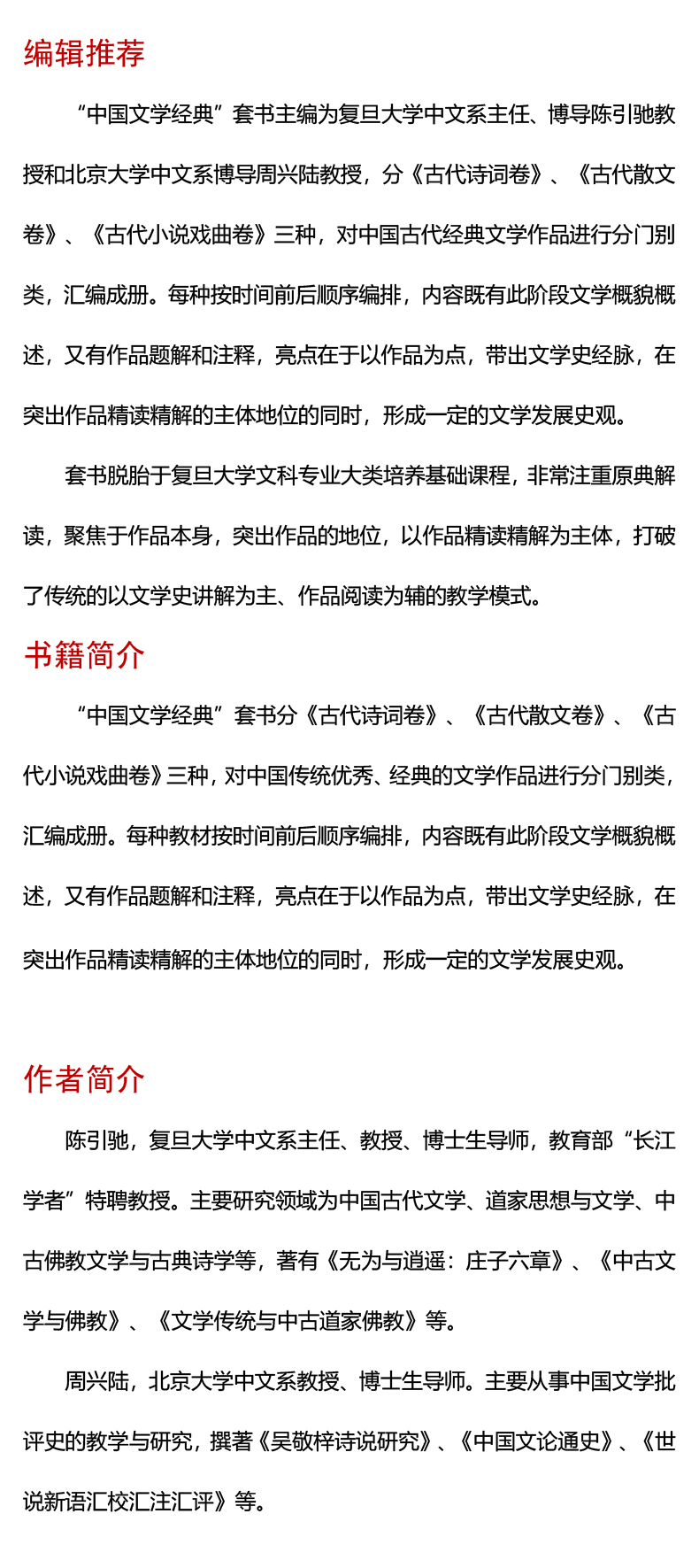 编辑推荐

“中国文学经典”套书主编为复旦大学中文系主任、博导陈引驰教授和北京大学中文系博导周兴陆教授，分《古代诗词卷》、《古代散文卷》、《古代小说戏曲卷》三种，对中国古代经典文学作品进行分门别类，汇编成册。每种按时间前后顺序编排，内容既有此阶段文学概貌概述，又有作品题解和注释，亮点在于以作品为点，带出文学史经脉，在突出作品精读精解的主体地位的同时，形成一定的文学发展史观。

套书脱胎于复旦大学文科专业大类培养基础课程，非常注重原典解读，聚焦于作品本身，突出作品的地位，以作品精读精解为主体，打破了传统的以文学史讲解为主、作品阅读为辅的教学模式。

书籍简介

“中国文学经典”套书分《古代诗词卷》、《古代散文卷》、《古代小说戏曲卷》三种，对中国传统优秀、经典的文学作品进行分门别类，汇编成册。每种教材按时间前后顺序编排，内容既有此阶段文学概貌概述，又有作品题解和注释，亮点在于以作品为点，带出文学史经脉，在突出作品精读精解的主体地位的同时，形成一定的文学发展史观。

作者简介

陈引驰，复旦大学中文系主任、教授、博士生导师，教育部“长江学者”特聘教授。主要研究领域为中国古代文学、道家思想与文学、中古佛教文学与古典诗学等，著有《无为与逍遥：庄子六章》、《中古文学与佛教》、《文学传统与中古道家佛教》等。

周兴陆，北京大学中文系教授、博士生导师。主要从事中国文学批评史的教学与研究，撰著《吴敬梓诗说研究》、《中国文论通史》、《世说新语汇校汇注汇评》等。